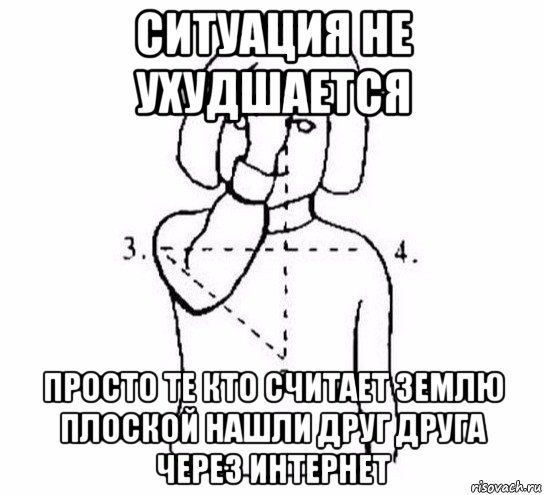 СИТУАЦИЯ НЕ УХУДШАЕТСЯ

3.

4.

ПРОСТО ТЕ КТО СЧИТАЕТ ЗЕМЛЮ ПЛОСКОЙ НАШЛИ ДРУГ ДРУГА ЧЕРЕЗ ИНТЕРНЕТ

risovach.ru